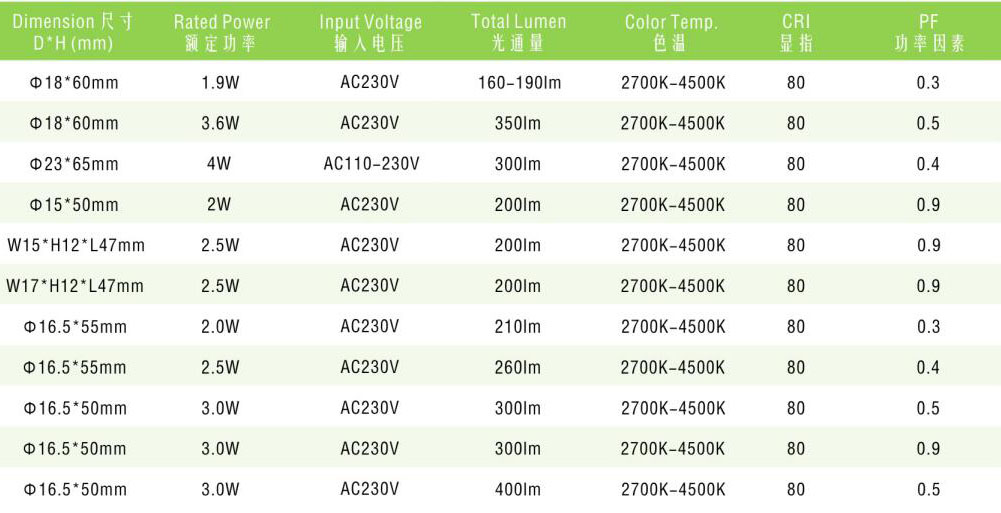 | Dimension 尺寸 D*H (mm) | Rated Power 额定功率 | Input Voltage 输入电压 | Total Lumen 光通量 | Color Temp. 色温 | CRI 显指 | PF 功率因素 |
|---|---|---|---|---|---|---|
| Φ18*60mm | 1.9W | AC230V | 160-190lm | 2700K-4500K | 80 | 0.3 |
| Φ18*60mm | 3.6W | AC230V | 350lm | 2700K-4500K | 80 | 0.5 |
| Φ23*65mm | 4W | AC110-230V | 300lm | 2700K-4500K | 80 | 0.4 |
| Φ15*50mm | 2W | AC230V | 200lm | 2700K-4500K | 80 | 0.9 |
| W15*H12*L47mm | 2.5W | AC230V | 200lm | 2700K-4500K | 80 | 0.9 |
| W17*H12*L47mm | 2.5W | AC230V | 200lm | 2700K-4500K | 80 | 0.9 |
| Φ16.5*55mm | 2.0W | AC230V | 210lm | 2700K-4500K | 80 | 0.3 |
| Φ16.5*55mm | 2.5W | AC230V | 260lm | 2700K-4500K | 80 | 0.4 |
| Φ16.5*50mm | 3.0W | AC230V | 300lm | 2700K-4500K | 80 | 0.5 |
| Φ16.5*50mm | 3.0W | AC230V | 300lm | 2700K-4500K | 80 | 0.9 |
| Φ16.5*50mm | 3.0W | AC230V | 400lm | 2700K-4500K | 80 | 0.5 |